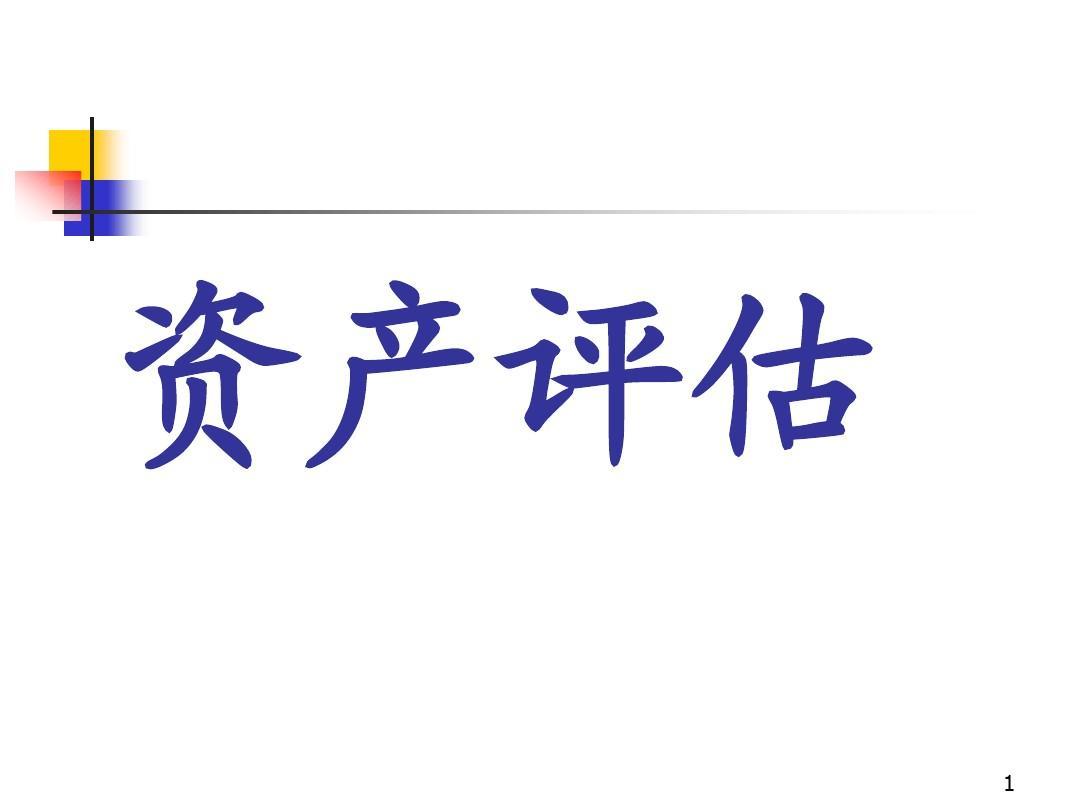 资产评估

1